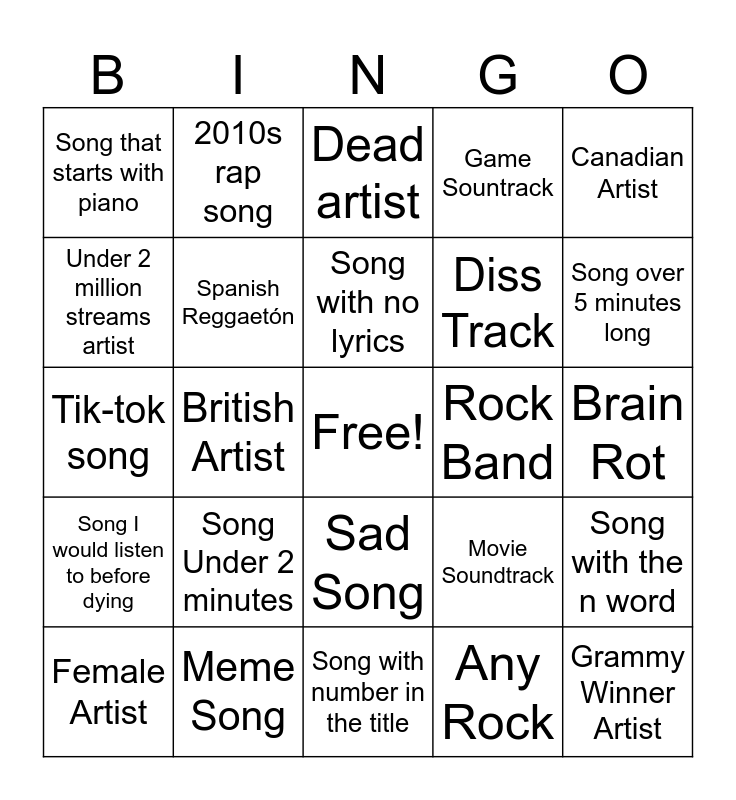 | B | I | N | G | O |
|---|---|---|---|---|
| Song that starts with piano | 2010s rap song | Dead artist | Game Sountrack | Canadian Artist |
| Under 2 million streams artist | Spanish Reggaetón | Song with no lyrics | Diss Track | Song over 5 minutes long |
| Tik-tok song | British Artist | Free! | Rock Band | Brain Rot |
| Song I would listen to before dying | Song Under 2 minutes | Sad Song | Movie Soundtrack | Song with the n word |
| Female Artist | Meme Song | Song with number in the title | Any Rock | Grammy Winner Artist |